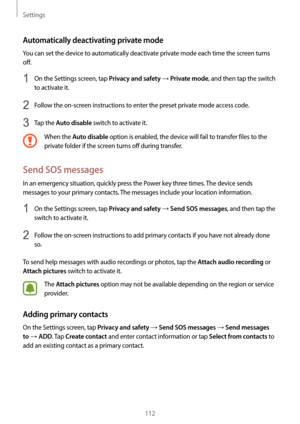 Settings

Automatically deactivating private mode

You can set the device to automatically deactivate private mode each time the screen turns off.

1 On the Settings screen, tap Privacy and safety → Private mode, and then tap the switch to activate it.

2 Follow the on-screen instructions to enter the preset private mode access code.

3 Tap the Auto disable switch to activate it.

When the Auto disable option is enabled, the device will fail to transfer files to the private folder if the screen turns off during transfer.

Send SOS messages

In an emergency situation, quickly press the Power key three times. The device sends messages to your primary contacts. The messages include your location information.

1 On the Settings screen, tap Privacy and safety → Send SOS messages, and then tap the switch to activate it.

2 Follow the on-screen instructions to add primary contacts if you have not already done so.

To send help messages with audio recordings or photos, tap the Attach audio recording or Attach pictures switch to activate it.

The Attach pictures option may not be available depending on the region or service provider.

Adding primary contacts

On the Settings screen, tap Privacy and safety → Send SOS messages → Send messages to → ADD. Tap Create contact and enter contact information or tap Select from contacts to add an existing contact as a primary contact.

112